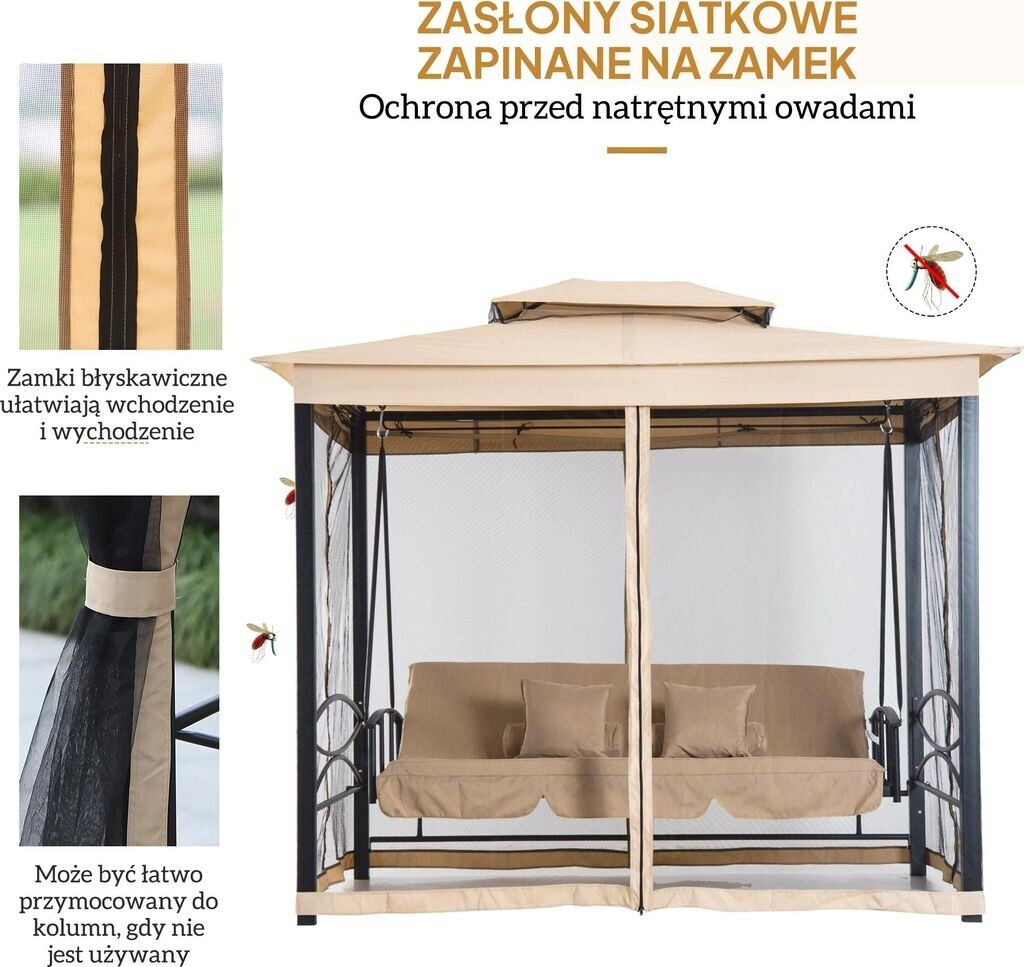 ZASŁONY SIATKOWE
ZAPINANE NA ZAMEK
Ochrona przed natrętnymi owadami

Zamki błyskawiczne ułatwiają wchodzenie i wychodzenie

Może być łatwo przymocowany do kolumn, gdy nie jest używany